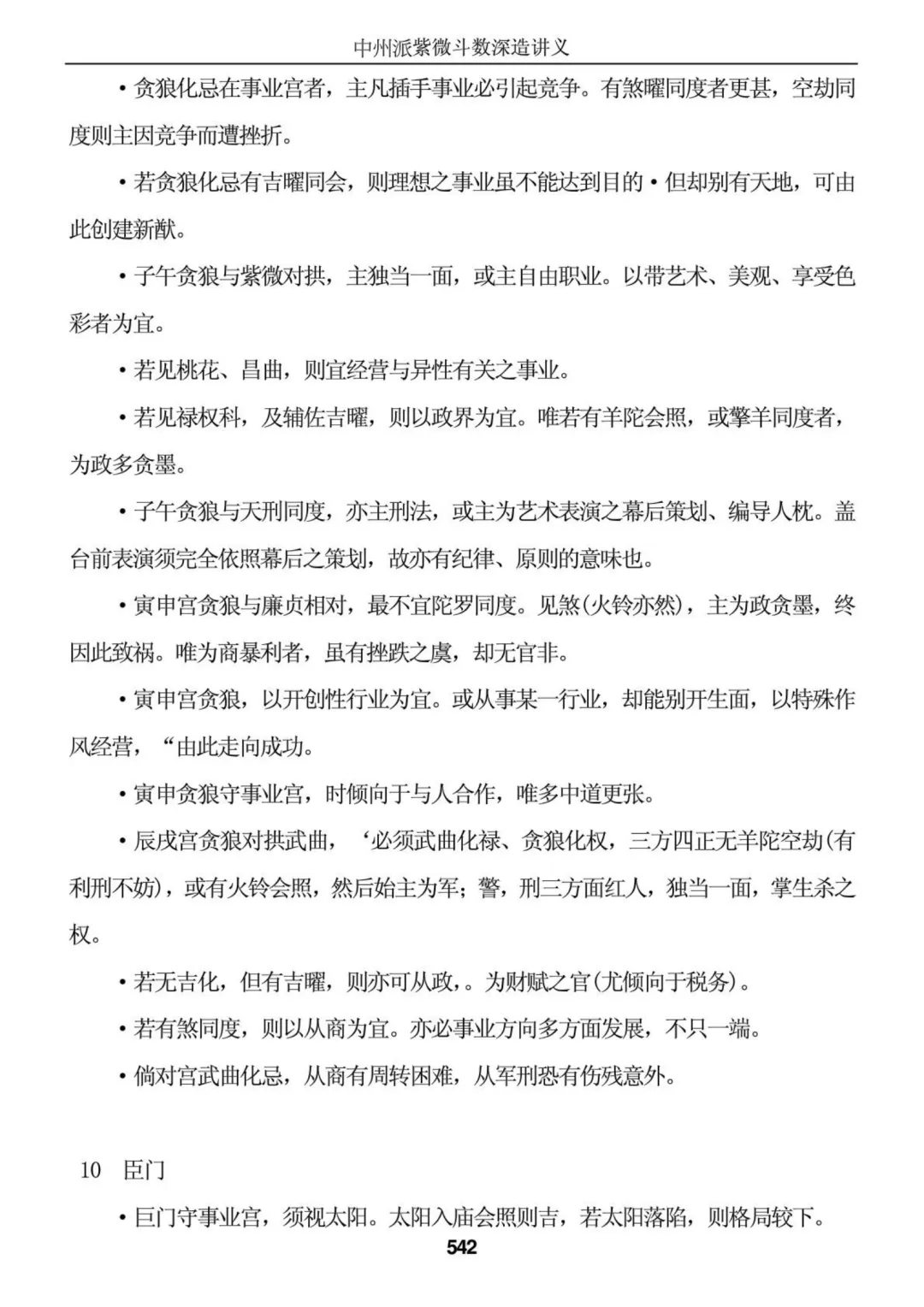 中州派紫微斗数深造讲义

• 贪狼化忌在事业宫者，主凡插手事业必引起竞争。有煞曜同度者更甚，空劫同度则主因竞争而遭挫折。

• 若贪狼化忌有吉曜同会，则理想之事业虽不能达到目的 • 但却别有天地，可由此创建新猷。

• 子午贪狼与紫微对拱，主独当一面，或主自由职业。以带艺术、美观、享受色彩者为宜。

• 若见桃花、昌曲，则宜经营与异性有关之事业。

• 若见禄权科，及辅佐吉曜，则以政界为宜。唯若有羊陀会照，或擎羊同度者，为政多贪墨。

• 子午贪狼与天刑同度，亦主刑法，或主为艺术表演之幕后策划、编导人枕。盖台前表演须完全依照幕后之策划，故亦有纪律、原则的意味也。

• 寅申宫贪狼与廉贞相对，最不宜陀罗同度。见煞(火铃亦然)，主为政贪墨，终因此致祸。唯为商暴利者，虽有挫跌之虞，却无官非。

• 寅申宫贪狼，以开创性行业为宜。或从事某一行业，却能别开生面，以特殊作风经营，“由此走向成功。

• 寅申贪狼守事业宫，时倾向于与人合作，唯多中道更张。

• 辰戌宫贪狼对拱武曲，‘必须武曲化禄、贪狼化权，三方四正无羊陀空劫(有利刑不妨)，或有火铃会照，然后始主为军；警，刑三方面红人，独当一面，掌生杀之权。

• 若无吉化，但有吉曜，则亦可从政，。为财赋之官(尤倾向于税务)。

• 若有煞同度，则以从商为宜。亦必事业方向多方面发展，不只一端。

• 倘对宫武曲化忌，从商有周转困难，从军刑恐有伤残意外。

10 臣门

• 巨门守事业宫，须视太阳。太阳入庙会照则吉，若太阳落陷，则格局较下。

542